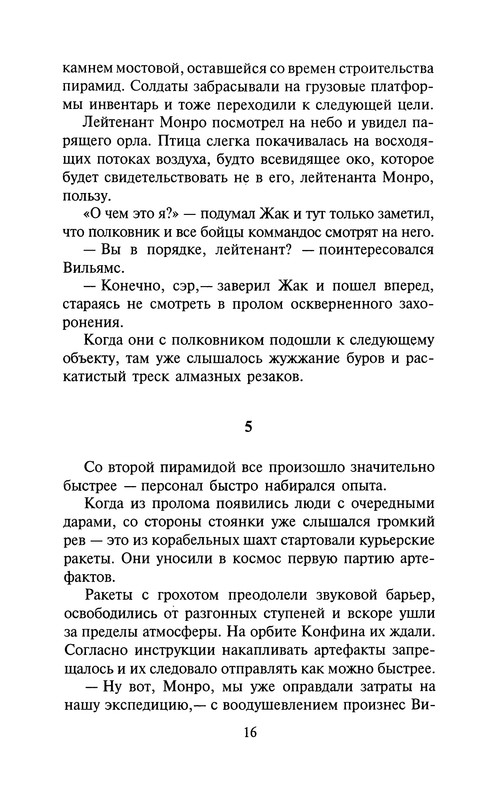 камнем мостовой, оставшейся со времен строительства пирамид. Солдаты забрасывали на грузовые платформы инвентарь и тоже переходили к следующей цели.

Лейтенант Монро посмотрел на небо и увидел парящего орла. Птица слегка покачивалась на восходящих потоках воздуха, будто всевидящее око, которое будет свидетельствовать не в его, лейтенанта Монро, пользу.

«О чем это я?» — подумал Жак и тут только заметил, что полковник и все бойцы коммандос смотрят на него.

— Вы в порядке, лейтенант? — поинтересовался Вильямс.

— Конечно, сэр,— заверил Жак и пошел вперед, стараясь не смотреть в пролом оскверненного захоронения.

Когда они с полковником подошли к следующему объекту, там уже слышалось жужжание буров и раскатистый треск алмазных резаков.

5

Со второй пирамидой все произошло значительно быстрее — персонал быстро набирался опыта.

Когда из пролома появились люди с очередными дарами, со стороны стоянки уже слышался громкий рев — это из корабельных шахт стартовали курьерские ракеты. Они уносили в космос первую партию артефактов.

Ракеты с грохотом преодолели звуковой барьер, освободились от разгонных ступеней и вскоре ушли за пределы атмосферы. На орбите Конфина их ждали. Согласно инструкции накапливать артефакты запрещалось и их следовало отправлять как можно быстрее.

— Ну вот, Монро, мы уже оправдали затраты на нашу экспедицию,— с воодушевлением произнес Ви-

16